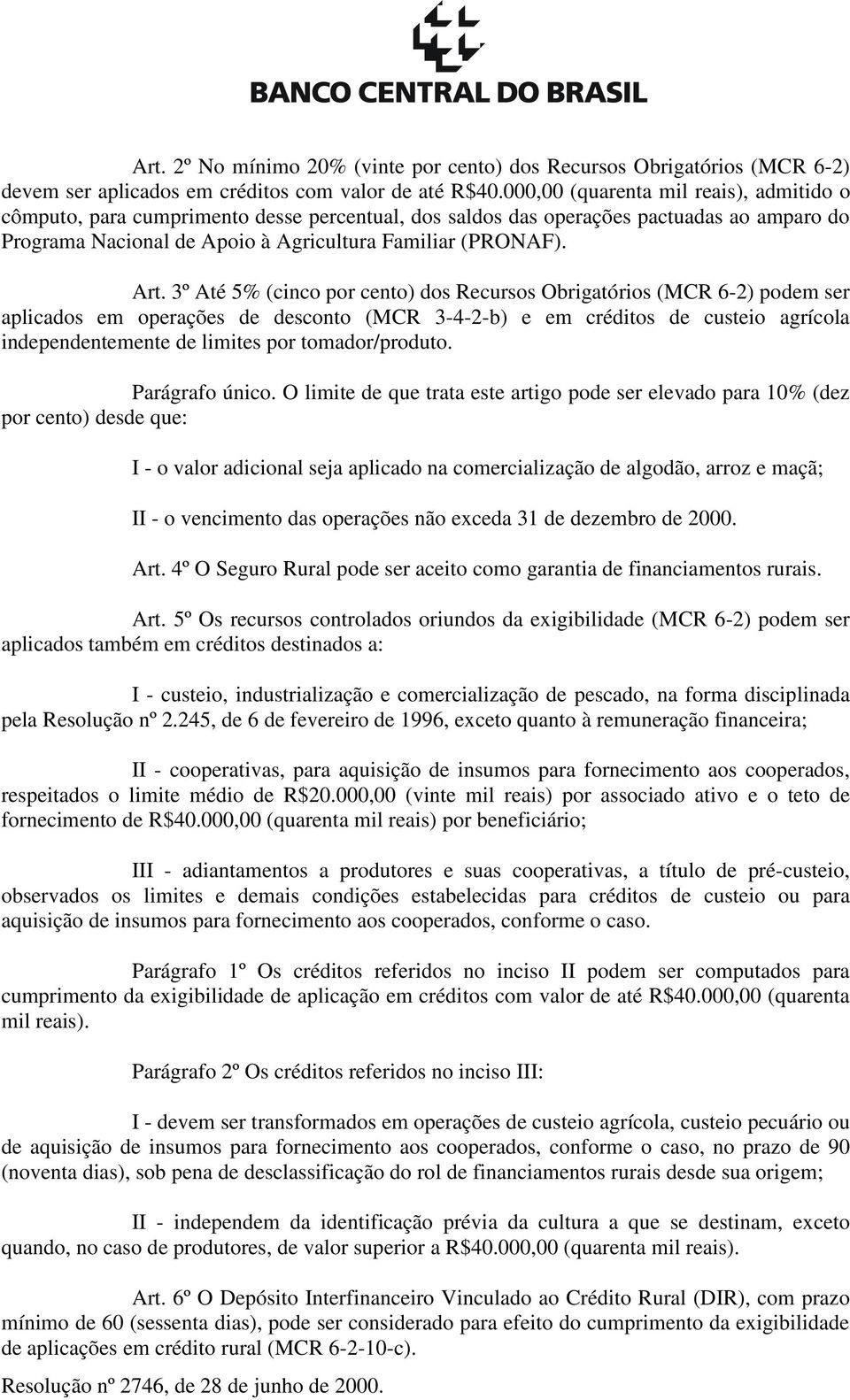 BANCO CENTRAL DO BRASIL

Art. 2º No mínimo 20% (vinte por cento) dos Recursos Obrigatórios (MCR 6-2) devem ser aplicados em créditos com valor de até R$40.000,00 (quarenta mil reais), admitido o cômputo, para cumprimento desse percentual, dos saldos das operações pactuadas ao amparo do Programa Nacional de Apoio à Agricultura Familiar (PRONAF).

Art. 3º Até 5% (cinco por cento) dos Recursos Obrigatórios (MCR 6-2) podem ser aplicados em operações de desconto (MCR 3-4-2-b) e em créditos de custeio agrícola independentemente de limites por tomador/produto.

Parágrafo único. O limite de que trata este artigo pode ser elevado para 10% (dez por cento) desde que:

I - o valor adicional seja aplicado na comercialização de algodão, arroz e maçã;

II - o vencimento das operações não exceda 31 de dezembro de 2000.

Art. 4º O Seguro Rural pode ser aceito como garantia de financiamentos rurais.

Art. 5º Os recursos controlados oriundos da exigibilidade (MCR 6-2) podem ser aplicados também em créditos destinados a:

I - custeio, industrialização e comercialização de pescado, na forma disciplinada pela Resolução nº 2.245, de 6 de fevereiro de 1996, exceto quanto à remuneração financeira;

II - cooperativas, para aquisição de insumos para fornecimento aos cooperados, respeitados o limite médio de R$20.000,00 (vinte mil reais) por associado ativo e o teto de fornecimento de R$40.000,00 (quarenta mil reais) por beneficiário;

III - adiantamentos a produtores e suas cooperativas, a título de pré-custeio, observados os limites e demais condições estabelecidas para créditos de custeio ou para aquisição de insumos para fornecimento aos cooperados, conforme o caso.

Parágrafo 1º Os créditos referidos no inciso II podem ser computados para cumprimento da exigibilidade de aplicação em créditos com valor de até R$40.000,00 (quarenta mil reais).

Parágrafo 2º Os créditos referidos no inciso III:

I - devem ser transformados em operações de custeio agrícola, custeio pecuário ou de aquisição de insumos para fornecimento aos cooperados, conforme o caso, no prazo de 90 (noventa dias), sob pena de desclassificação do rol de financiamentos rurais desde sua origem;

II - independem da identificação prévia da cultura a que se destinam, exceto quando, no caso de produtores, de valor superior a R$40.000,00 (quarenta mil reais).

Art. 6º O Depósito Interfinanceiro Vinculado ao Crédito Rural (DIR), com prazo mínimo de 60 (sessenta dias), pode ser considerado para efeito do cumprimento da exigibilidade de aplicações em crédito rural (MCR 6-2-10-c).

Resolução nº 2746, de 28 de junho de 2000.